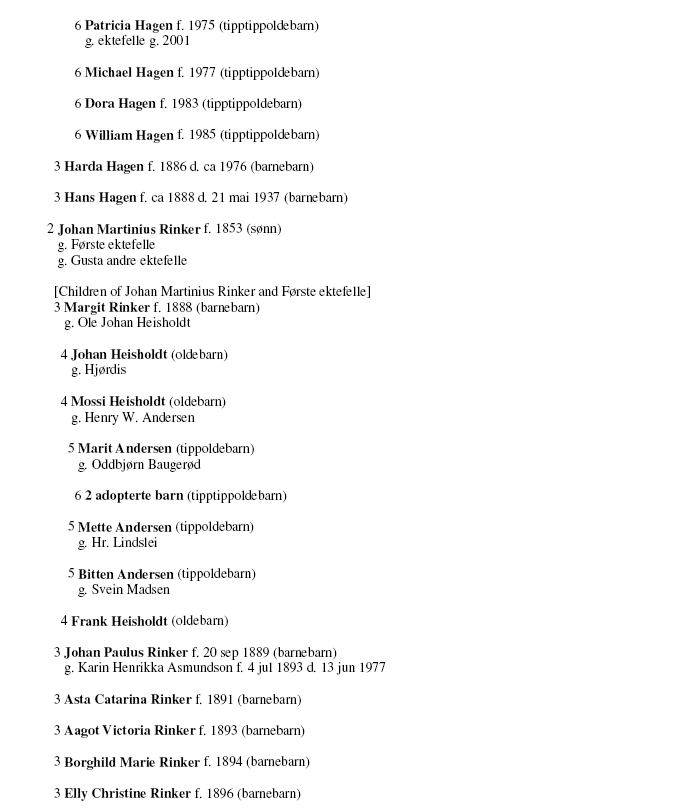 6 Patricia Hagen f. 1975 (tipptippoldebarn)
g. ektefelle g. 2001

6 Michael Hagen f. 1977 (tipptippoldebarn)

6 Dora Hagen f. 1983 (tipptippoldebarn)

6 William Hagen f. 1985 (tipptippoldebarn)

3 Harda Hagen f. 1886 d. ca 1976 (barnebarn)

3 Hans Hagen f. ca 1888 d. 21 mai 1937 (barnebarn)

2 Johan Martinius Rinker f. 1853 (sønn)
g. Første ektefelle
g. Gusta andre ektefelle

[Children of Johan Martinius Rinker and Første ektefelle]
3 Margit Rinker f. 1888 (barnebarn)
g. Ole Johan Heisholdt

4 Johan Heisholdt (oldebarn)
g. Hjørdis

4 Mossi Heisholdt (oldebarn)
g. Henry W. Andersen

5 Marit Andersen (tippoldebarn)
g. Oddbjørn Baugerød

6 2 adopterte barn (tipptippoldebarn)

5 Mette Andersen (tippoldebarn)
g. Hr. Lindslei

5 Bitten Andersen (tippoldebarn)
g. Svein Madsen

4 Frank Heisholdt (oldebarn)

3 Johan Paulus Rinker f. 20 sep 1889 (barnebarn)
g. Karin Henrikka Asmundson f. 4 jul 1893 d. 13 jun 1977

3 Asta Catarina Rinker f. 1891 (barnebarn)

3 Aagot Victoria Rinker f. 1893 (barnebarn)

3 Borghild Marie Rinker f. 1894 (barnebarn)

3 Elly Christine Rinker f. 1896 (barnebarn)